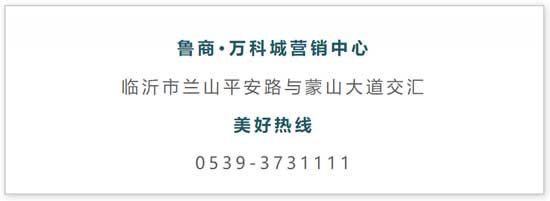 鲁商·万科城营销中心

临沂市兰山平安路与蒙山大道交汇

美好热线

0539-3731111